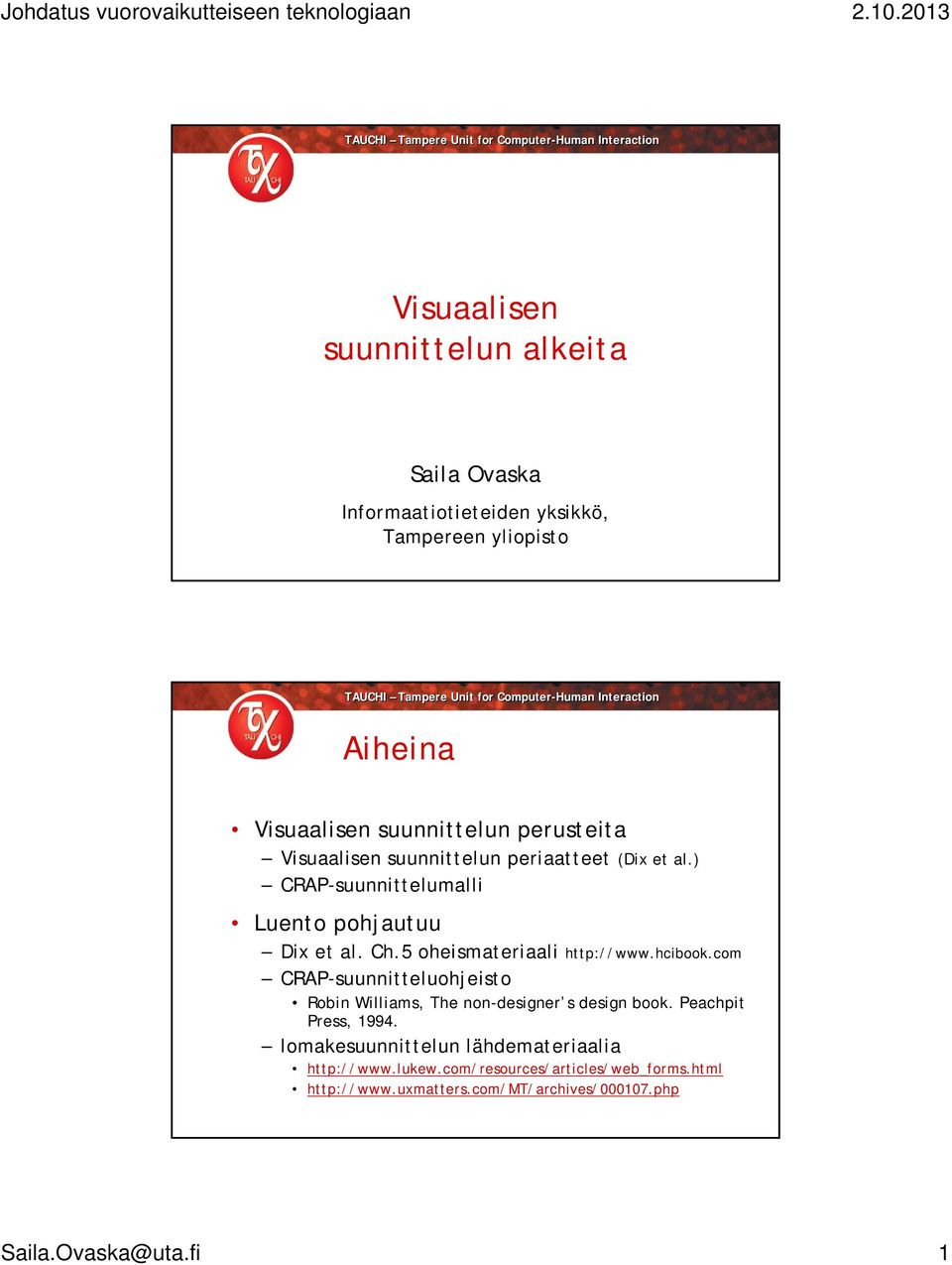 Johdatus vuorovaikutteiseen teknologiaan 2.10.2013

TAUCHI – Tampere Unit for Computer-Human Interaction

TAU CHI

Visuaalisen suunnittelun alkeita

Saila Ovaska

Informaatiotieteiden yksikkö, Tampereen yliopisto

TAUCHI – Tampere Unit for Computer-Human Interaction

TAU CHI

Aiheina

• Visuaalisen suunnittelun perusteita
  – Visuaalisen suunnittelun periaatteet (Dix et al.)
  – CRAP-suunnittelumalli
• Luento pohjautuu
  – Dix et al. Ch.5 oheismateriaali http://www.hcibook.com
  – CRAP-suunnitteluohjeisto
    • Robin Williams, The non-designer's design book. Peachpit Press, 1994.
  – lomakesuunnittelun lähdemateriaalia
    • http://www.lukew.com/resources/articles/web_forms.html
    • http://www.uxmatters.com/MT/archives/000107.php

Saila.Ovaska@uta.fi 1